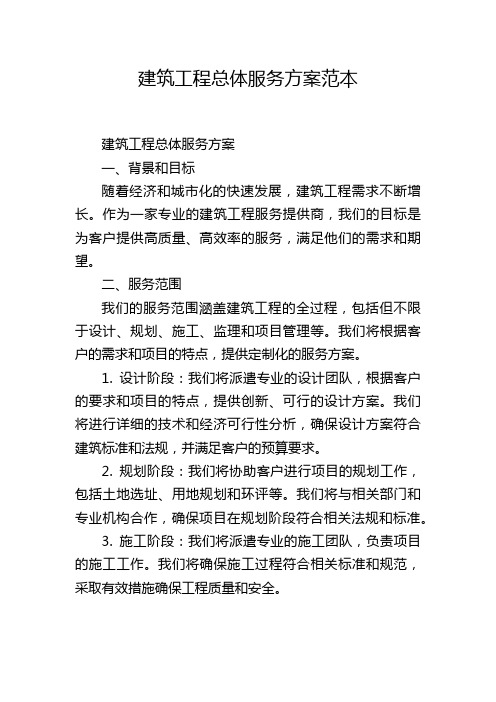 建筑工程总体服务方案范本

建筑工程总体服务方案

一、背景和目标

随着经济和城市化的快速发展，建筑工程需求不断增长。作为一家专业的建筑工程服务提供商，我们的目标是为客户提供高质量、高效率的服务，满足他们的需求和期望。

二、服务范围

我们的服务范围涵盖建筑工程的全过程，包括但不限于设计、规划、施工、监理和项目管理等。我们将根据客户的需求和项目的特点，提供定制化的服务方案。

1. 设计阶段：我们将派遣专业的设计团队，根据客户的要求和项目的特点，提供创新、可行的设计方案。我们将进行详细的技术和经济可行性分析，确保设计方案符合建筑标准和法规，并满足客户的预算要求。

2. 规划阶段：我们将协助客户进行项目的规划工作，包括土地选址、用地规划和环评等。我们将与相关部门和专业机构合作，确保项目在规划阶段符合相关法规和标准。

3. 施工阶段：我们将派遣专业的施工团队，负责项目的施工工作。我们将确保施工过程符合相关标准和规范，采取有效措施确保工程质量和安全。